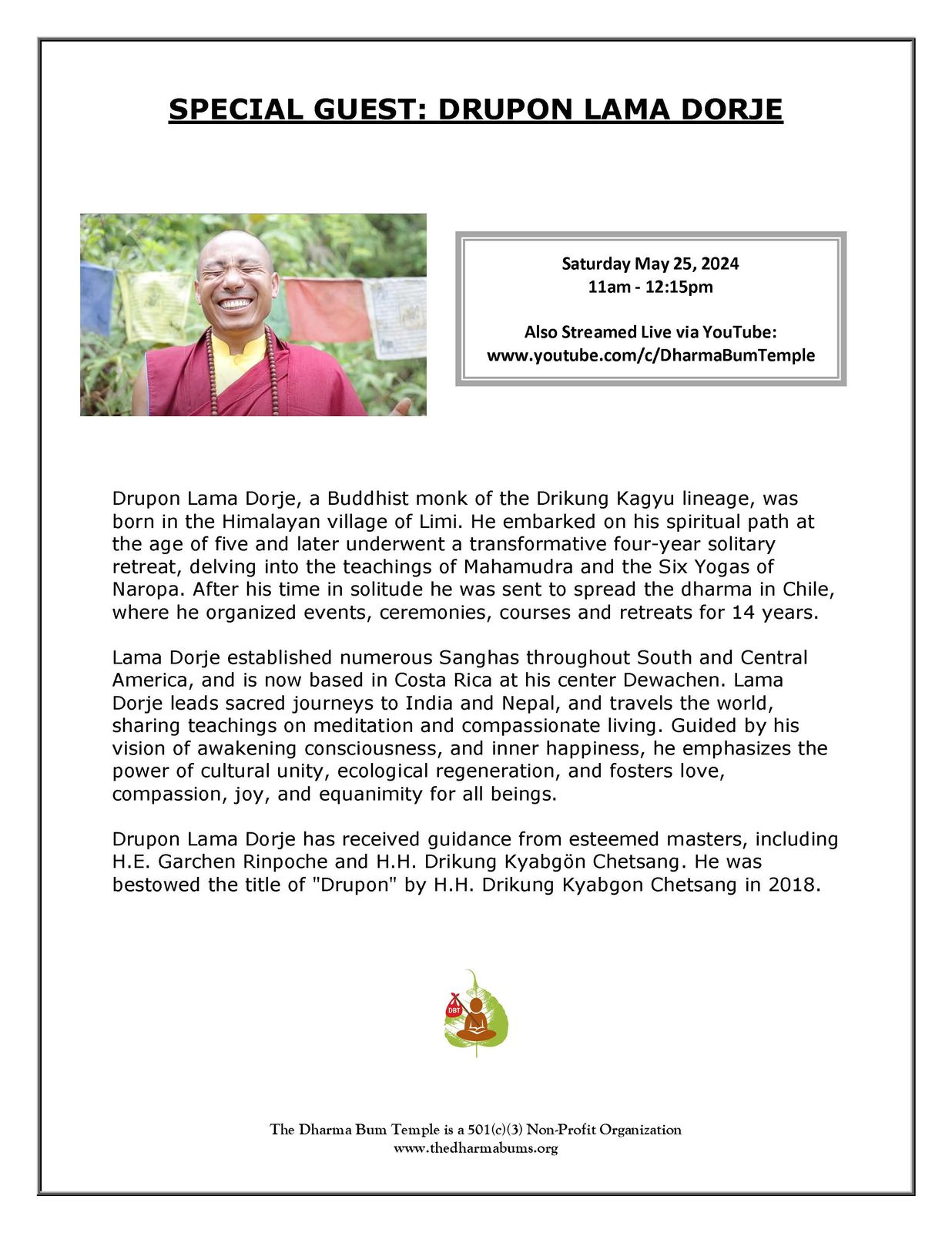 SPECIAL GUEST: DRUPON LAMA DORJE

Saturday May 25, 2024
11am - 12:15pm

Also Streamed Live via YouTube:
www.youtube.com/c/DharmaBumTemple

Drupon Lama Dorje, a Buddhist monk of the Drikung Kagyu lineage, was born in the Himalayan village of Limi. He embarked on his spiritual path at the age of five and later underwent a transformative four-year solitary retreat, delving into the teachings of Mahamudra and the Six Yogas of Naropa. After his time in solitude he was sent to spread the dharma in Chile, where he organized events, ceremonies, courses and retreats for 14 years.

Lama Dorje established numerous Sanghas throughout South and Central America, and is now based in Costa Rica at his center Dewachen. Lama Dorje leads sacred journeys to India and Nepal, and travels the world, sharing teachings on meditation and compassionate living. Guided by his vision of awakening consciousness, and inner happiness, he emphasizes the power of cultural unity, ecological regeneration, and fosters love, compassion, joy, and equanimity for all beings.

Drupon Lama Dorje has received guidance from esteemed masters, including H.E. Garchen Rinpoche and H.H. Drikung Kyabgön Chetsang. He was bestowed the title of "Drupon" by H.H. Drikung Kyabgon Chetsang in 2018.

DBT

The Dharma Bum Temple is a 501(c)(3) Non-Profit Organization
www.thedharmabums.org